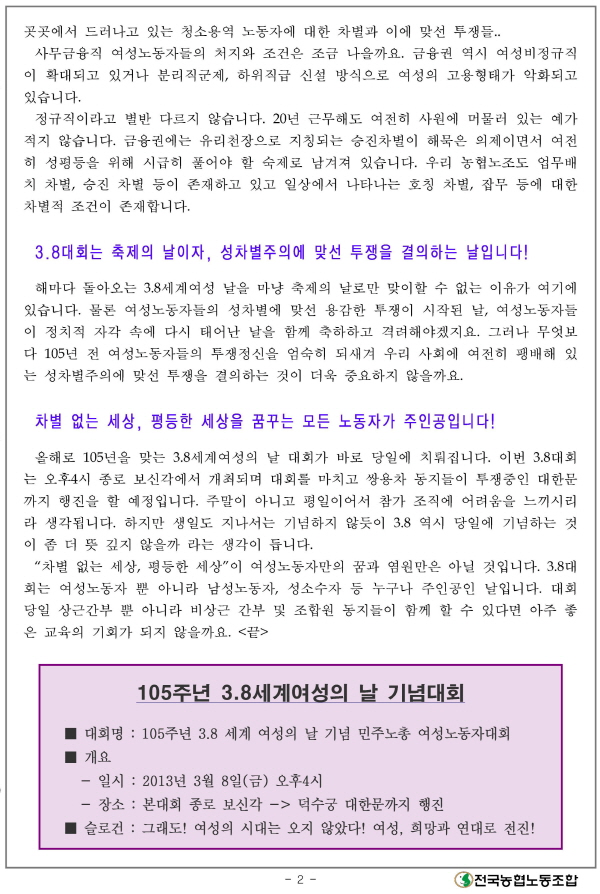 곳곳에서 드러나고 있는 청소용역 노동자에 대한 차별과 이에 맞선 투쟁들..

사무금융직 여성노동자들의 처지와 조건은 조금 나을까요. 금융권 역시 여성비정규직이 확대되고 있거나 분리직군제, 하위직급 신설 방식으로 여성의 고용형태가 악화되고 있습니다.

정규직이라고 별반 다르지 않습니다. 20년 근무해도 여전히 사원에 머물러 있는 예가 적지 않습니다. 금융권에는 유리천장으로 지칭되는 승진차별이 해묵은 의제이면서 여전히 성평등을 위해 시급히 풀어야 할 숙제로 남겨져 있습니다. 우리 농협노조도 업무배치 차별, 승진 차별 등이 존재하고 있고 일상에서 나타나는 호칭 차별, 잡무 등에 대한 차별적 조건이 존재합니다.

3.8대회는 축제의 날이자, 성차별주의에 맞선 투쟁을 결의하는 날입니다!

해마다 돌아오는 3.8세계여성 날을 마냥 축제의 날로만 맞이할 수 없는 이유가 여기에 있습니다. 물론 여성노동자들의 성차별에 맞선 용감한 투쟁이 시작된 날, 여성노동자들이 정치적 자각 속에 다시 태어난 날을 함께 축하하고 격려해야겠지요. 그러나 무엇보다 105년 전 여성노동자들의 투쟁정신을 엄숙히 되새겨 우리 사회에 여전히 팽배해 있는 성차별주의에 맞선 투쟁을 결의하는 것이 더욱 중요하지 않을까요.

차별 없는 세상, 평등한 세상을 꿈꾸는 모든 노동자가 주인공입니다!

올해로 105년을 맞는 3.8세계여성의 날 대회가 바로 당일에 치뤄집니다. 이번 3.8대회는 오후4시 종로 보신각에서 개최되며 대회를 마치고 쌍용차 동지들이 투쟁중인 대한문까지 행진을 할 예정입니다. 주말이 아니고 평일이어서 참가 조직에 어려움을 느끼시리라 생각됩니다. 하지만 생일도 지나서는 기념하지 않듯이 3.8 역시 당일에 기념하는 것이 좀 더 뜻 깊지 않을까 라는 생각이 듭니다.

"차별 없는 세상, 평등한 세상"이 여성노동자만의 꿈과 염원만은 아닐 것입니다. 3.8대회는 여성노동자 뿐 아니라 남성노동자, 성소수자 등 누구나 주인공인 날입니다. 대회 당일 상근간부 뿐 아니라 비상근 간부 및 조합원 동지들이 함께 할 수 있다면 아주 좋은 교육의 기회가 되지 않을까요. <끝>

105주년 3.8세계여성의 날 기념대회

■ 대회명 : 105주년 3.8 세계 여성의 날 기념 민주노총 여성노동자대회
■ 개요
- 일시 : 2013년 3월 8일(금) 오후4시
- 장소 : 본대회 종로 보신각 -> 덕수궁 대한문까지 행진
■ 슬로건 : 그래도! 여성의 시대는 오지 않았다! 여성, 희망과 연대로 전진!

- 2 -

전국농협노동조합